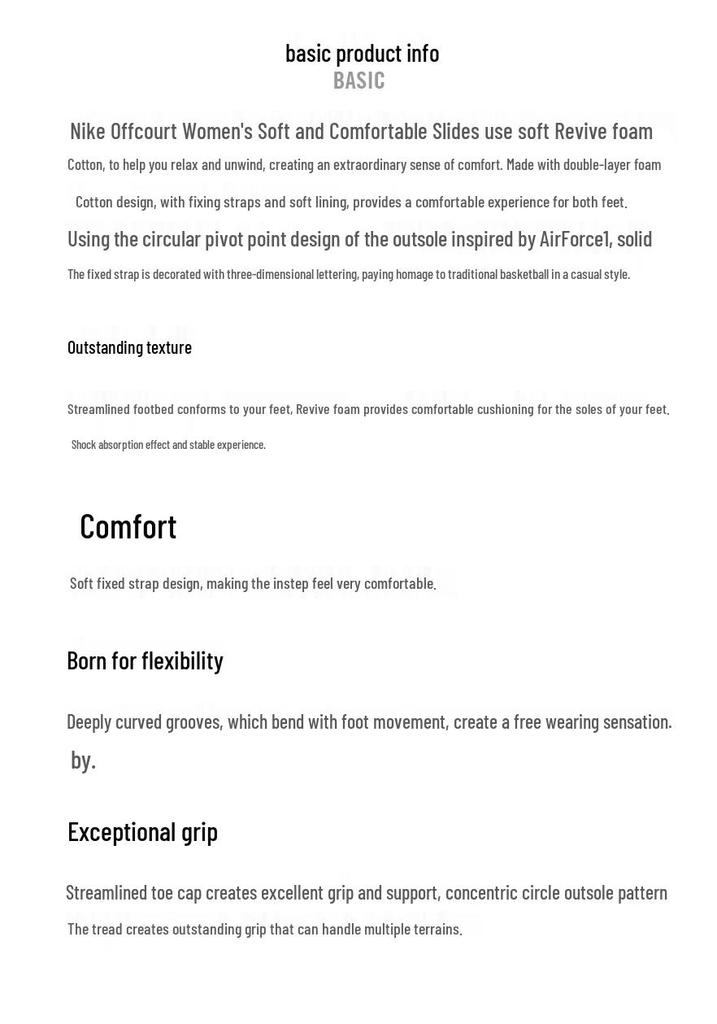 basic product info
BASIC

Nike Offcourt Women's Soft and Comfortable Slides use soft Revive foam
Cotton, to help you relax and unwind, creating an extraordinary sense of comfort. Made with double-layer foam
Cotton design, with fixing straps and soft lining, provides a comfortable experience for both feet.
Using the circular pivot point design of the outsole inspired by AirForce1, solid
The fixed strap is decorated with three-dimensional lettering, paying homage to traditional basketball in a casual style.

Outstanding texture

Streamlined footbed conforms to your feet, Revive foam provides comfortable cushioning for the soles of your feet.
Shock absorption effect and stable experience.

Comfort

Soft fixed strap design, making the instep feel very comfortable.

Born for flexibility

Deeply curved grooves, which bend with foot movement, create a free wearing sensation.
by.

Exceptional grip

Streamlined toe cap creates excellent grip and support, concentric circle outsole pattern
The tread creates outstanding grip that can handle multiple terrains.